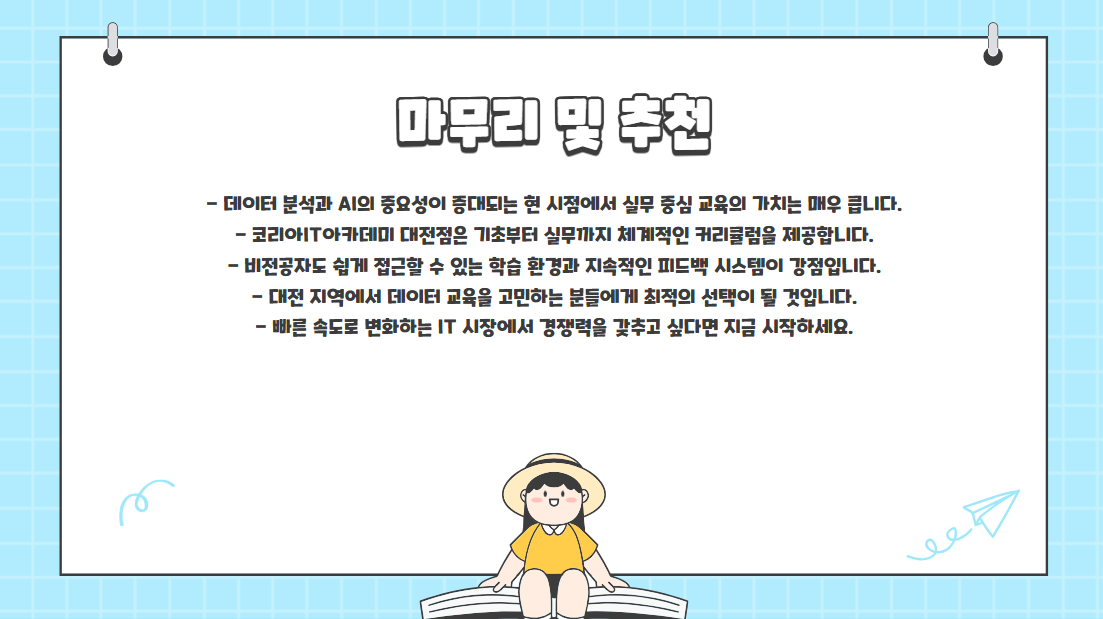 마무리 및 추천

- 데이터 분석과 AI의 중요성이 증대되는 현 시점에서 실무 중심 교육의 가치는 매우 큽니다.
- 코리아IT아카데미 대전점은 기초부터 실무까지 체계적인 커리큘럼을 제공합니다.
- 비전공자도 쉽게 접근할 수 있는 학습 환경과 지속적인 피드백 시스템이 강점입니다.
- 대전 지역에서 데이터 교육을 고민하는 분들에게 최적의 선택이 될 것입니다.
- 빠른 속도로 변화하는 IT 시장에서 경쟁력을 갖추고 싶다면 지금 시작하세요.